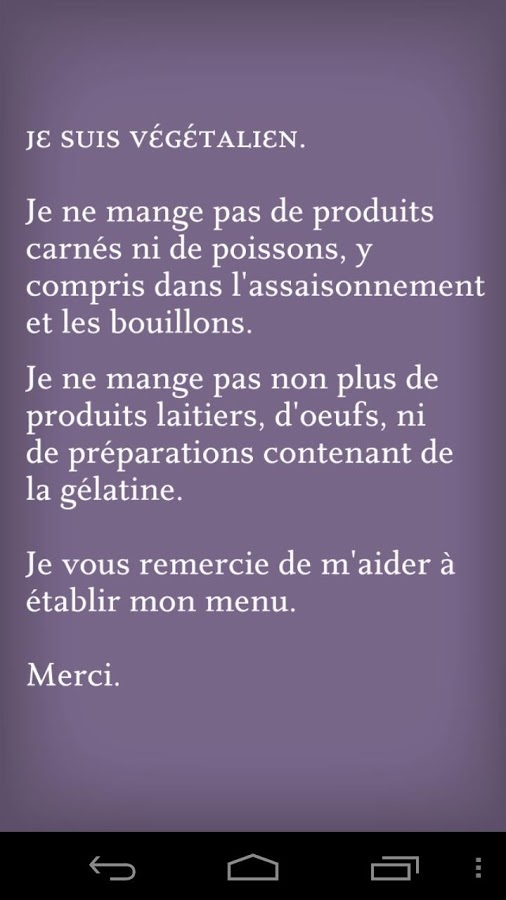 JE SUIS VÉGÉTALIEN.

Je ne mange pas de produits carnés ni de poissons, y compris dans l'assaisonnement et les bouillons.

Je ne mange pas non plus de produits laitiers, d'oeufs, ni de préparations contenant de la gélatine.

Je vous remercie de m'aider à établir mon menu.

Merci.